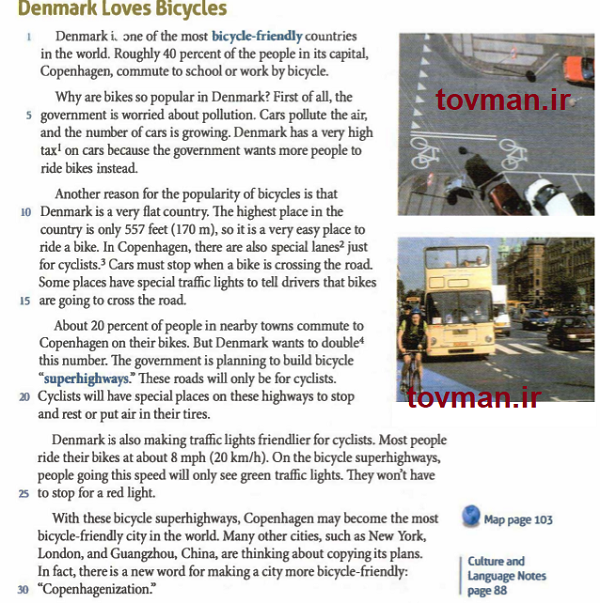 Denmark Loves Bicycles

1 Denmark i. one of the most bicycle-friendly countries in the world. Roughly 40 percent of the people in its capital, Copenhagen, commute to school or work by bicycle.

Why are bikes so popular in Denmark? First of all, the 5 government is worried about pollution. Cars pollute the air, and the number of cars is growing. Denmark has a very high tax$^1$ on cars because the government wants more people to ride bikes instead.

Another reason for the popularity of bicycles is that 10 Denmark is a very flat country. The highest place in the country is only 557 feet (170 m), so it is a very easy place to ride a bike. In Copenhagen, there are also special lanes$^2$ just for cyclists.$^3$ Cars must stop when a bike is crossing the road. Some places have special traffic lights to tell drivers that bikes 15 are going to cross the road.

About 20 percent of people in nearby towns commute to Copenhagen on their bikes. But Denmark wants to double$^4$ this number. The government is planning to build bicycle "superhighways." These roads will only be for cyclists. 20 Cyclists will have special places on these highways to stop and rest or put air in their tires.

Denmark is also making traffic lights friendlier for cyclists. Most people ride their bikes at about 8 mph (20 km/h). On the bicycle superhighways, people going this speed will only see green traffic lights. They won't have 25 to stop for a red light.

With these bicycle superhighways, Copenhagen may become the most bicycle-friendly city in the world. Many other cities, such as New York, London, and Guangzhou, China, are thinking about copying its plans. In fact, there is a new word for making a city more bicycle-friendly: 30 "Copenhagenization."

tovman.ir

tovman.ir

Map page 103

Culture and Language Notes page 88